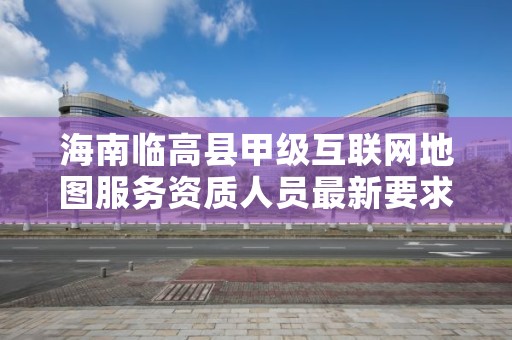 海南临高县甲级互联网地图服务资质人员最新要求